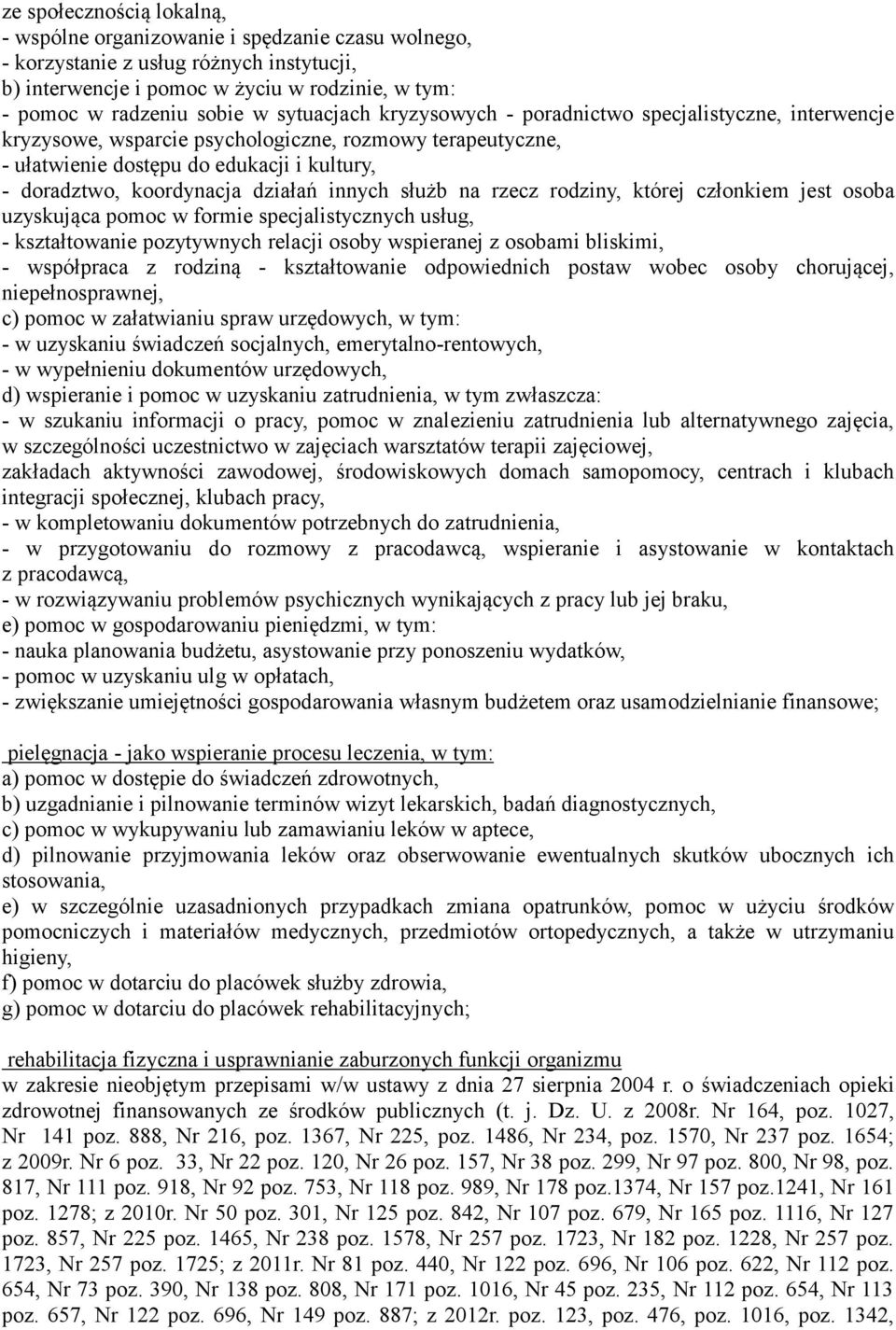 ze społecznością lokalną,
- wspólne organizowanie i spędzanie czasu wolnego,
- korzystanie z usług różnych instytucji,
b) interwencje i pomoc w życiu w rodzinie, w tym:
- pomoc w radzeniu sobie w sytuacjach kryzysowych - poradnictwo specjalistyczne, interwencje kryzysowe, wsparcie psychologiczne, rozmowy terapeutyczne,
- ułatwienie dostępu do edukacji i kultury,
- doradztwo, koordynacja działań innych służb na rzecz rodziny, której członkiem jest osoba uzyskująca pomoc w formie specjalistycznych usług,
- kształtowanie pozytywnych relacji osoby wspieranej z osobami bliskimi,
- współpraca z rodziną - kształtowanie odpowiednich postaw wobec osoby chorującej, niepełnosprawnej,
c) pomoc w załatwianiu spraw urzędowych, w tym:
- w uzyskaniu świadczeń socjalnych, emerytalno-rentowych,
- w wypełnieniu dokumentów urzędowych,
d) wspieranie i pomoc w uzyskaniu zatrudnienia, w tym zwłaszcza:
- w szukaniu informacji o pracy, pomoc w znalezieniu zatrudnienia lub alternatywnego zajęcia, w szczególności uczestnictwo w zajęciach warsztatów terapii zajęciowej, zakładach aktywności zawodowej, środowiskowych domach samopomocy, centrach i klubach integracji społecznej, klubach pracy,
- w kompletowaniu dokumentów potrzebnych do zatrudnienia,
- w przygotowaniu do rozmowy z pracodawcą, wspieranie i asystowanie w kontaktach z pracodawcą,
- w rozwiązywaniu problemów psychicznych wynikających z pracy lub jej braku,
e) pomoc w gospodarowaniu pieniędzmi, w tym:
- nauka planowania budżetu, asystowanie przy ponoszeniu wydatków,
- pomoc w uzyskaniu ulg w opłatach,
- zwiększanie umiejętności gospodarowania własnym budżetem oraz usamodzielnianie finansowe;

pielęgnacja - jako wspieranie procesu leczenia, w tym:
a) pomoc w dostępie do świadczeń zdrowotnych,
b) uzgadnianie i pilnowanie terminów wizyt lekarskich, badań diagnostycznych,
c) pomoc w wykupywaniu lub zamawianiu leków w aptece,
d) pilnowanie przyjmowania leków oraz obserwowanie ewentualnych skutków ubocznych ich stosowania,
e) w szczególnie uzasadnionych przypadkach zmiana opatrunków, pomoc w użyciu środków pomocniczych i materiałów medycznych, przedmiotów ortopedycznych, a także w utrzymaniu higieny,
f) pomoc w dotarciu do placówek służby zdrowia,
g) pomoc w dotarciu do placówek rehabilitacyjnych;

rehabilitacja fizyczna i usprawnianie zaburzonych funkcji organizmu
w zakresie nieobjętym przepisami w/w ustawy z dnia 27 sierpnia 2004 r. o świadczeniach opieki zdrowotnej finansowanych ze środków publicznych (t. j. Dz. U. z 2008r. Nr 164, poz. 1027, Nr 141 poz. 888, Nr 216, poz. 1367, Nr 225, poz. 1486, Nr 234, poz. 1570, Nr 237 poz. 1654; z 2009r. Nr 6 poz. 33, Nr 22 poz. 120, Nr 26 poz. 157, Nr 38 poz. 299, Nr 97 poz. 800, Nr 98, poz. 817, Nr 111 poz. 918, Nr 92 poz. 753, Nr 118 poz. 989, Nr 178 poz.1374, Nr 157 poz.1241, Nr 161 poz. 1278; z 2010r. Nr 50 poz. 301, Nr 125 poz. 842, Nr 107 poz. 679, Nr 165 poz. 1116, Nr 127 poz. 857, Nr 225 poz. 1465, Nr 238 poz. 1578, Nr 257 poz. 1723, Nr 182 poz. 1228, Nr 257 poz. 1723, Nr 257 poz. 1725; z 2011r. Nr 81 poz. 440, Nr 122 poz. 696, Nr 106 poz. 622, Nr 112 poz. 654, Nr 73 poz. 390, Nr 138 poz. 808, Nr 171 poz. 1016, Nr 45 poz. 235, Nr 112 poz. 654, Nr 113 poz. 657, Nr 122 poz. 696, Nr 149 poz. 887; z 2012r. poz. 123, poz. 476, poz. 1016, poz. 1342,